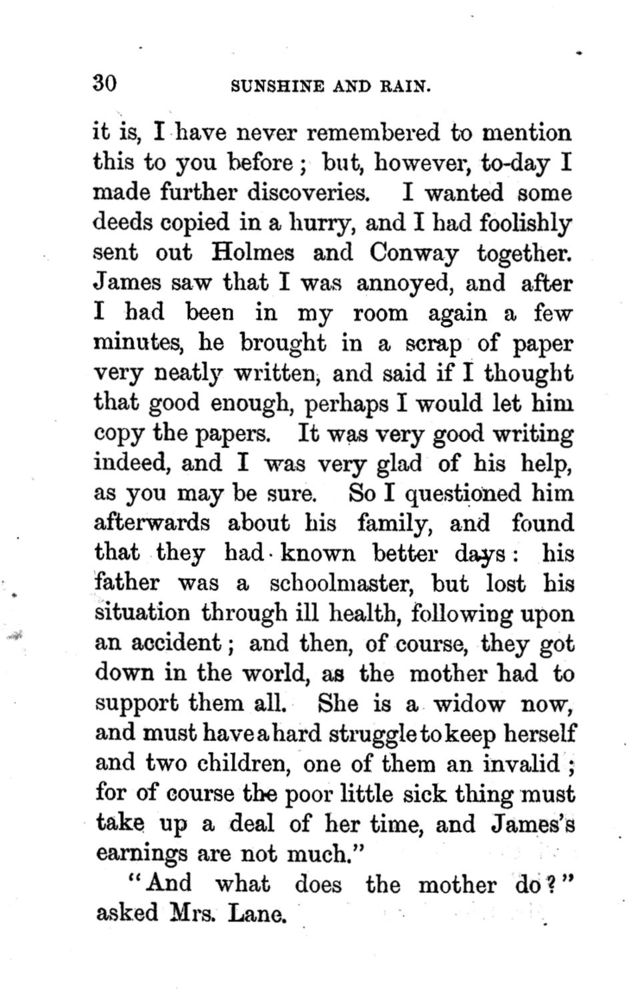 30 SUNSHINE AND RAIN.

it is, I have never remembered to mention this to you before; but, however, to-day I made further discoveries. I wanted some deeds copied in a hurry, and I had foolishly sent out Holmes and Conway together. James saw that I was annoyed, and after I had been in my room again a few minutes, he brought in a scrap of paper very neatly written, and said if I thought that good enough, perhaps I would let him copy the papers. It was very good writing indeed, and I was very glad of his help, as you may be sure. So I questioned him afterwards about his family, and found that they had known better days: his father was a schoolmaster, but lost his situation through ill health, following upon an accident; and then, of course, they got down in the world, as the mother had to support them all. She is a widow now, and must have a hard struggle to keep herself and two children, one of them an invalid; for of course the poor little sick thing must take up a deal of her time, and James's earnings are not much."

"And what does the mother do?" asked Mrs. Lane.